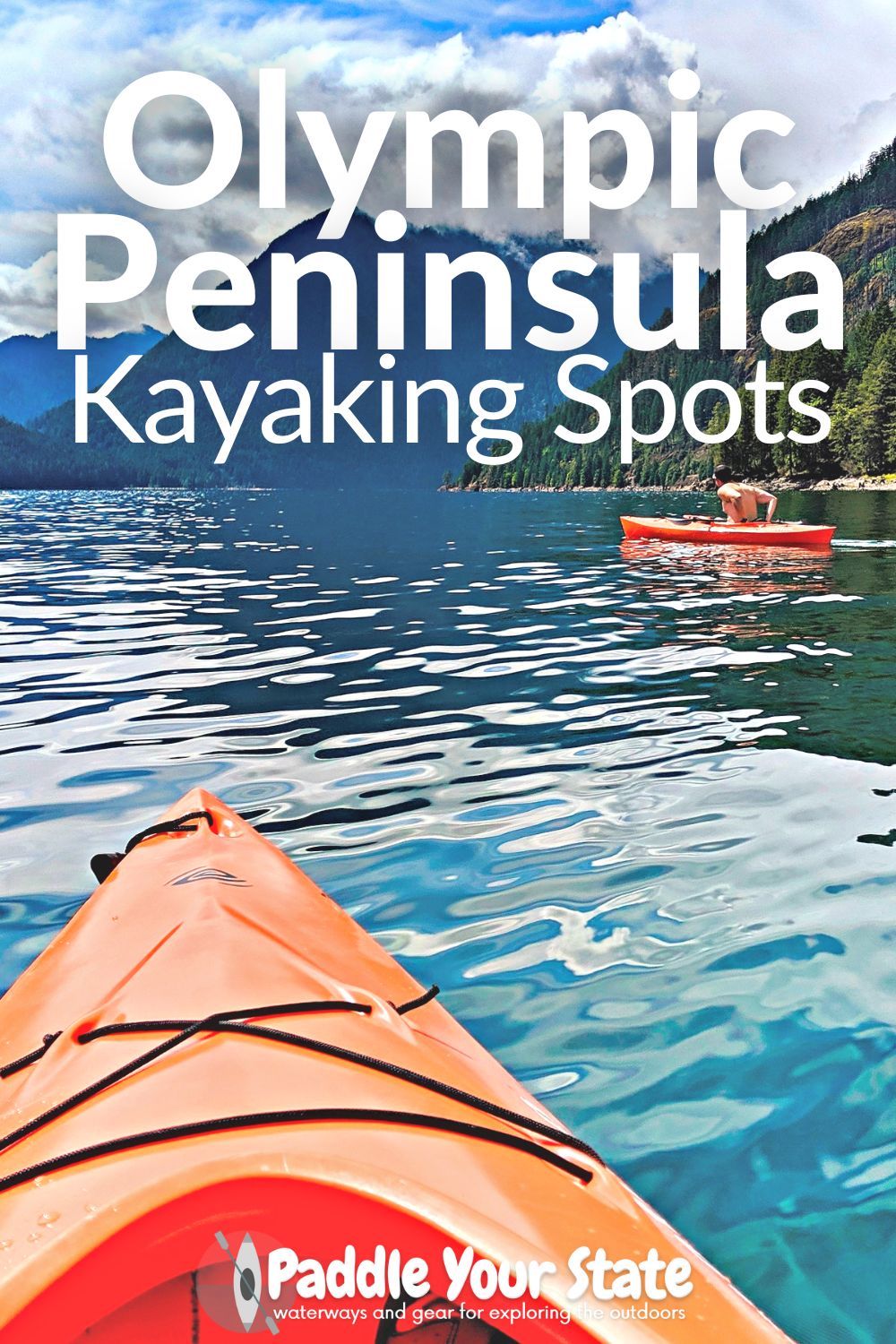 Olympic Peninsula Kayaking Spots

Paddle Your State
waterways and gear for exploring the outdoors